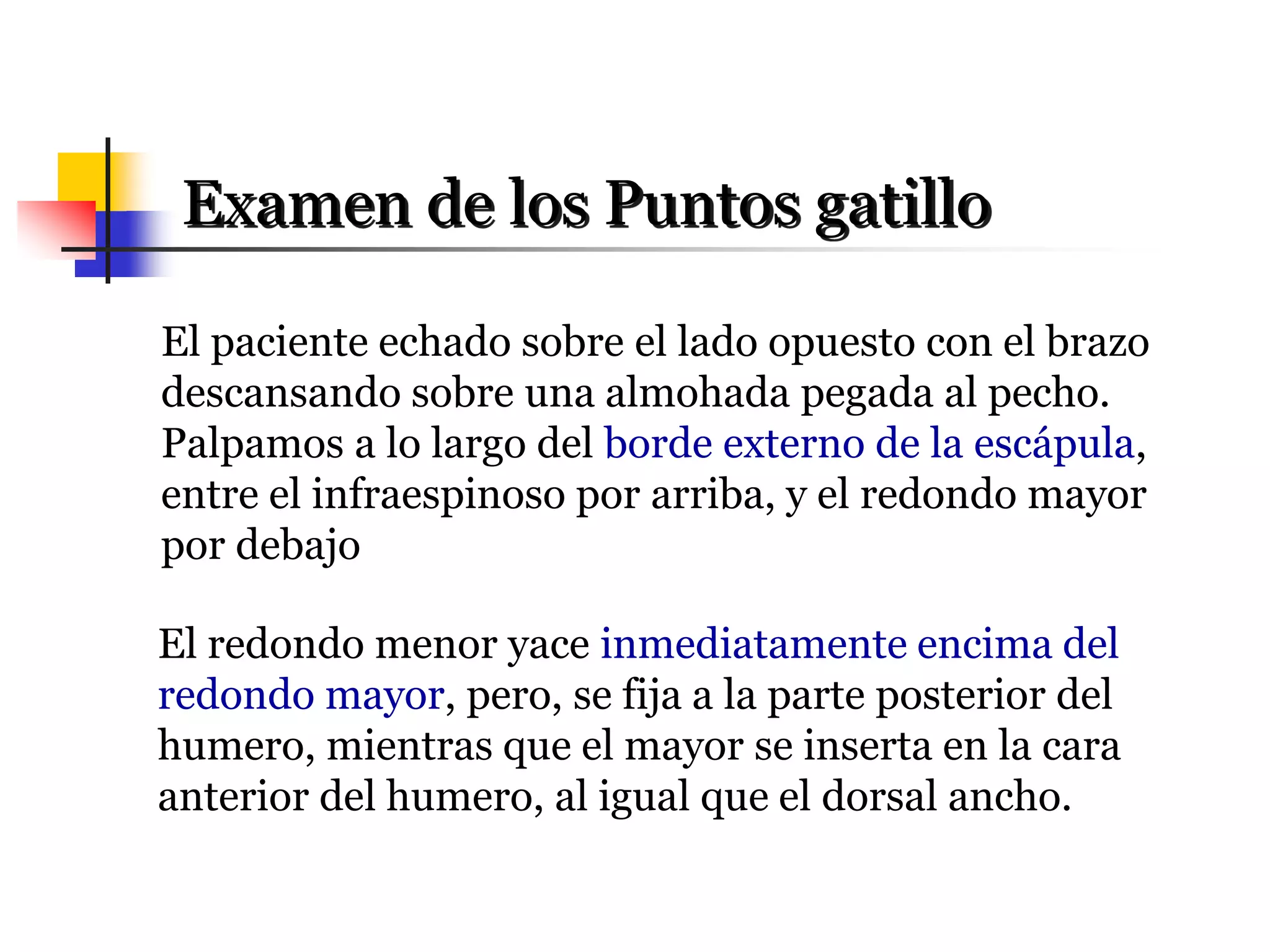 Examen de los Puntos gatillo

El paciente echado sobre el lado opuesto con el brazo descansando sobre una almohada pegada al pecho. Palpamos a lo largo del borde externo de la escápula, entre el infraespinoso por arriba, y el redondo mayor por debajo

El redondo menor yace inmediatamente encima del redondo mayor, pero, se fija a la parte posterior del humero, mientras que el mayor se inserta en la cara anterior del humero, al igual que el dorsal ancho.